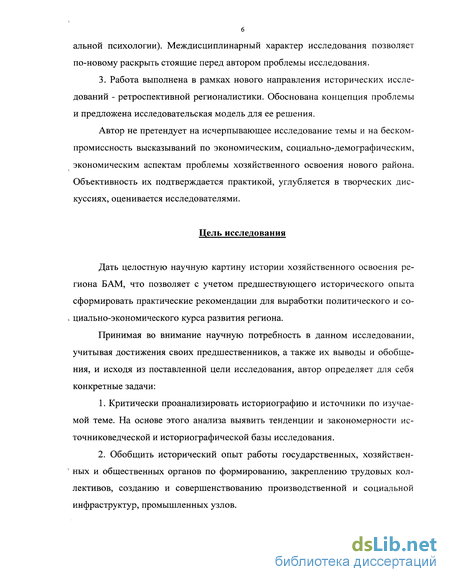 6

альной психологии). Междисциплинарный характер исследования позволяет по-новому раскрыть стоящие перед автором проблемы исследования.

3. Работа выполнена в рамках нового направления исторических исследований - ретроспективной регионалистики. Обоснована концепция проблемы и предложена исследовательская модель для ее решения.

Автор не претендует на исчерпывающее исследование темы и на бескомпромиссность высказываний по экономическим, социально-демографическим, экономическим аспектам проблемы хозяйственного освоения нового района. Объективность их подтверждается практикой, углубляется в творческих дискуссиях, оценивается исследователями.

Цель исследования

Дать целостную научную картину истории хозяйственного освоения региона БАМ, что позволяет с учетом предшествующего исторического опыта сформировать практические рекомендации для выработки политического и социально-экономического курса развития региона.

Принимая во внимание научную потребность в данном исследовании, учитывая достижения своих предшественников, а также их выводы и обобщения, и исходя из поставленной цели исследования, автор определяет для себя конкретные задачи:

1. Критически проанализировать историографию и источники по изучаемой теме. На основе этого анализа выявить тенденции и закономерности источниковедческой и историографической базы исследования.

2. Обобщить исторический опыт работы государственных, хозяйственных и общественных органов по формированию, закреплению трудовых коллективов, созданию и совершенствованию производственной и социальной инфраструктур, промышленных узлов.

dsLib.net
библиотека диссертаций